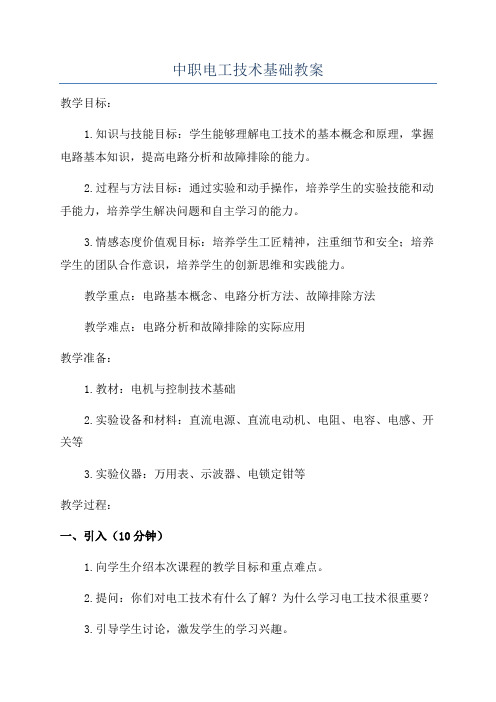 中职电工技术基础教案

教学目标：

1.知识与技能目标：学生能够理解电工技术的基本概念和原理，掌握电路基本知识，提高电路分析和故障排除的能力。

2.过程与方法目标：通过实验和动手操作，培养学生的实验技能和动手能力，培养学生解决问题和自主学习的能力。

3.情感态度价值观目标：培养学生工匠精神，注重细节和安全；培养学生的团队合作意识，培养学生的创新思维和实践能力。

教学重点：电路基本概念、电路分析方法、故障排除方法

教学难点：电路分析和故障排除的实际应用

教学准备：

1.教材：电机与控制技术基础

2.实验设备和材料：直流电源、直流电动机、电阻、电容、电感、开关等

3.实验仪器：万用表、示波器、电锁定钳等

教学过程：

一、引入（10分钟）

1.向学生介绍本次课程的教学目标和重点难点。

2.提问：你们对电工技术有什么了解？为什么学习电工技术很重要？

3.引导学生讨论，激发学生的学习兴趣。